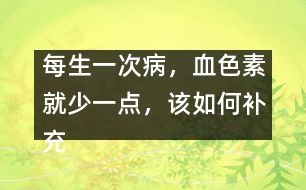 每生一次病，血色素就少一点，该如何补充